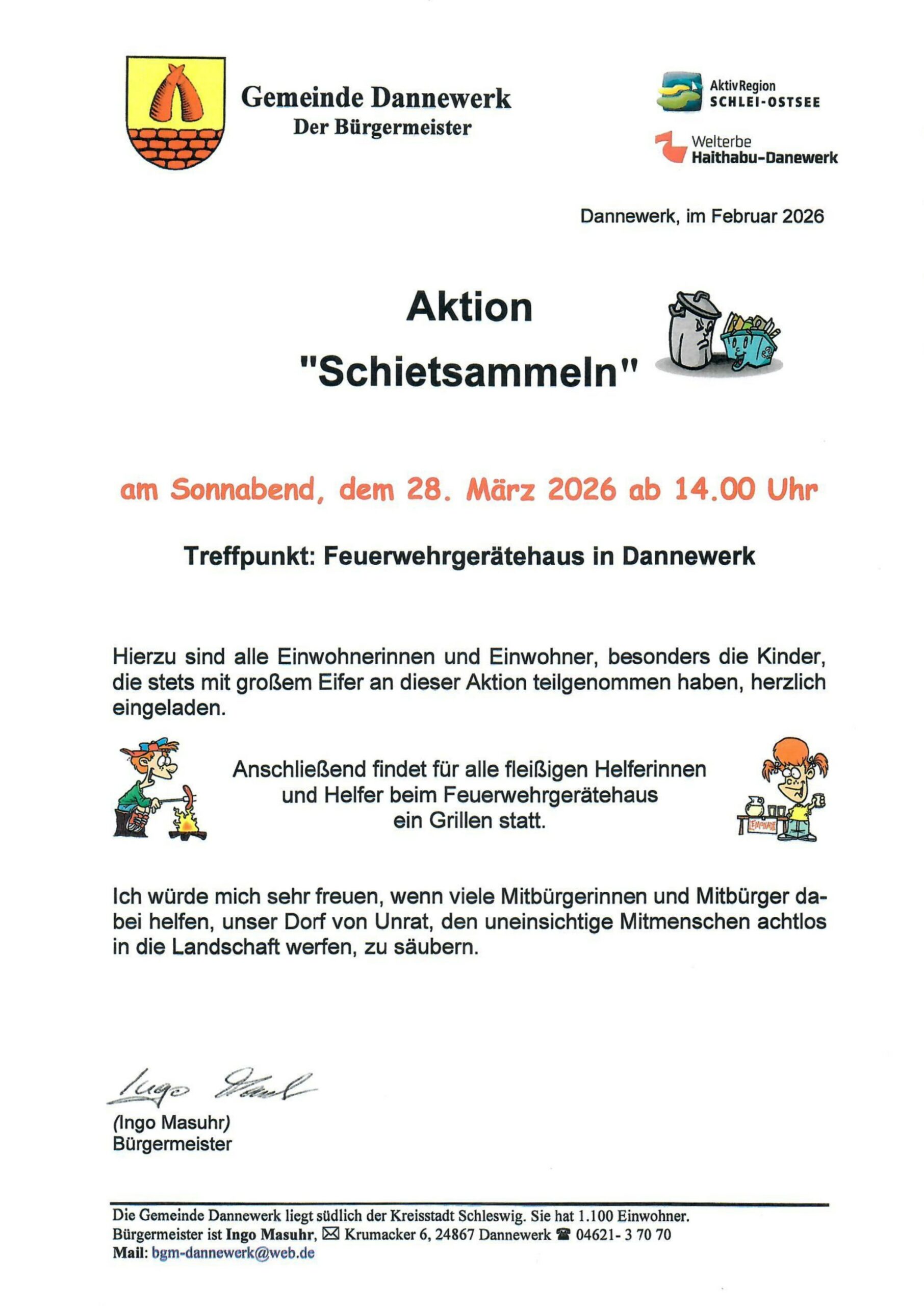 Gemeinde Dannewerk
Der Bürgermeister

AktivRegion
SCHLEI-OSTSEE

Welterbe
Haithabu-Danewerk

Dannewerk, im Februar 2026

Aktion
"Schietsammeln"

am Sonnabend, dem 28. März 2026 ab 14.00 Uhr

Treffpunkt: Feuerwehrgerätehaus in Dannewerk

Hierzu sind alle Einwohnerinnen und Einwohner, besonders die Kinder, die stets mit großem Eifer an dieser Aktion teilgenommen haben, herzlich eingeladen.

Anschließend findet für alle fleißigen Helferinnen und Helfer beim Feuerwehrgerätehaus ein Grillen statt.

LEMONADE

Ich würde mich sehr freuen, wenn viele Mitbürgerinnen und Mitbürger dabei helfen, unser Dorf von Unrat, den uneinsichtige Mitmenschen achtlos in die Landschaft werfen, zu säubern.

Ingo Masuhr

(Ingo Masuhr)
Bürgermeister

Die Gemeinde Dannewerk liegt südlich der Kreisstadt Schleswig. Sie hat 1.100 Einwohner.
Bürgermeister ist Ingo Masuhr, ✉ Krumacker 6, 24867 Dannewerk ☎ 04621- 3 70 70
Mail: bgm-dannewerk@web.de